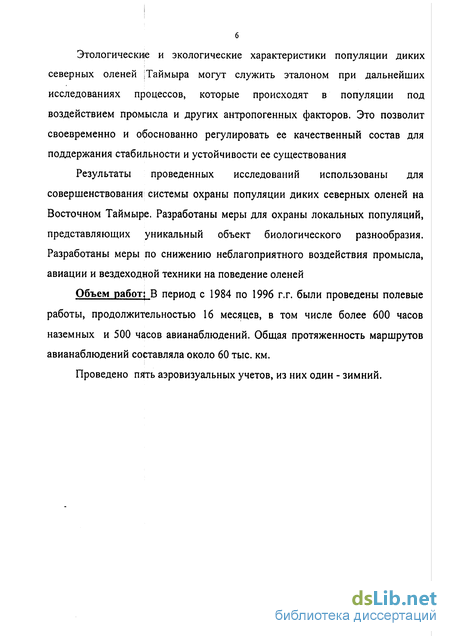 6

Этологические и экологические характеристики популяции диких северных оленей Таймыра могут служить эталоном при дальнейших исследованиях процессов, которые происходят в популяции под воздействием промысла и других антропогенных факторов. Это позволит своевременно и обоснованно регулировать ее качественный состав для поддержания стабильности и устойчивости ее существования

Результаты проведенных исследований использованы для совершенствования системы охраны популяции диких северных оленей на Восточном Таймыре. Разработаны меры для охраны локальных популяций, представляющих уникальный объект биологического разнообразия. Разработаны меры по снижению неблагоприятного воздействия промысла, авиации и вездеходной техники на поведение оленей

Объем работ: В период с 1984 по 1996 г.г. были проведены полевые работы, продолжительностью 16 месяцев, в том числе более 600 часов наземных и 500 часов авианаблюдений. Общая протяженность маршрутов авианаблюдений составляла около 60 тыс. км.

Проведено пять аэровизуальных учетов, из них один - зимний.

dsLib.net
библиотека диссертаций